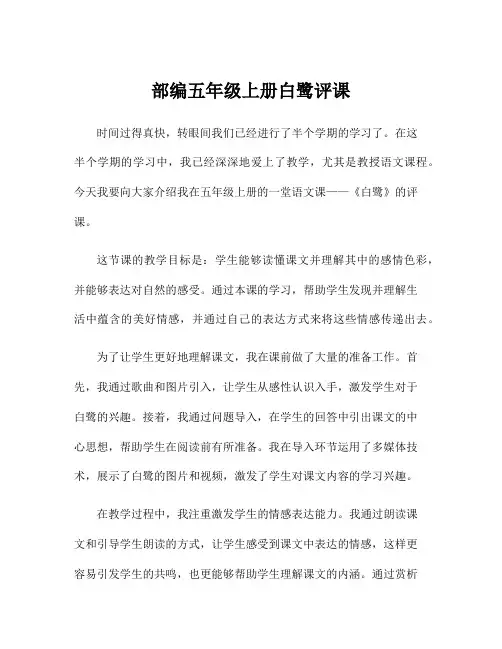 部编五年级上册白鹭评课

时间过得真快，转眼间我们已经进行了半个学期的学习了。在这半个学期的学习中，我已经深深地爱上了教学，尤其是教授语文课程。今天我要向大家介绍我在五年级上册的一堂语文课——《白鹭》的评课。

这节课的教学目标是：学生能够读懂课文并理解其中的感情色彩，并能够表达对自然的感受。通过本课的学习，帮助学生发现并理解生活中蕴含的美好情感，并通过自己的表达方式来将这些情感传递出去。

为了让学生更好地理解课文，我在课前做了大量的准备工作。首先，我通过歌曲和图片引入，让学生从感性认识入手，激发学生对于白鹭的兴趣。接着，我通过问题导入，在学生的回答中引出课文的中心思想，帮助学生在阅读前有所准备。我在导入环节运用了多媒体技术，展示了白鹭的图片和视频，激发了学生对课文内容的学习兴趣。

在教学过程中，我注重激发学生的情感表达能力。我通过朗读课文和引导学生朗读的方式，让学生感受到课文中表达的情感，这样更容易引发学生的共鸣，也更能够帮助学生理解课文的内涵。通过赏析